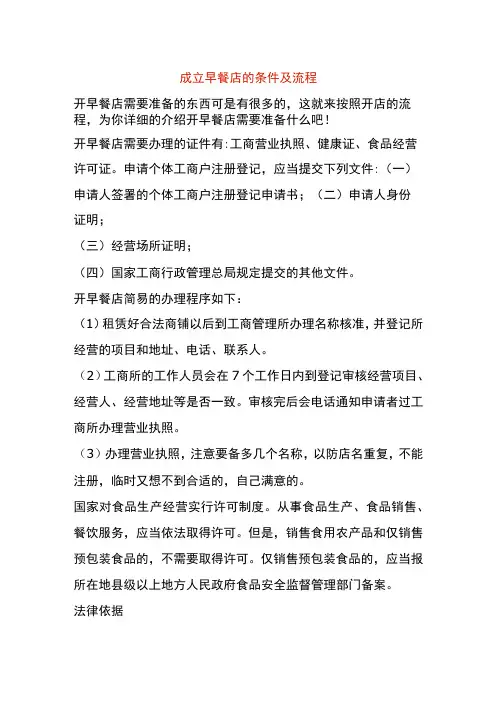 成立早餐店的条件及流程

开早餐店需要准备的东西可是有很多的，这就来按照开店的流程，为你详细的介绍开早餐店需要准备什么吧！

开早餐店需要办理的证件有:工商营业执照、健康证、食品经营许可证。申请个体工商户注册登记，应当提交下列文件：（一）申请人签署的个体工商户注册登记申请书；（二）申请人身份证明；

（三）经营场所证明；

（四）国家工商行政管理总局规定提交的其他文件。

开早餐店简易的办理程序如下：

（1）租赁好合法商铺以后到工商管理所办理名称核准，并登记所经营的项目和地址、电话、联系人。

（2）工商所的工作人员会在 7 个工作日内到登记审核经营项目、经营人、经营地址等是否一致。审核完后会电话通知申请者过工商所办理营业执照。

（3）办理营业执照，注意要备多几个名称，以防店名重复，不能注册，临时又想不到合适的，自己满意的。

国家对食品生产经营实行许可制度。从事食品生产、食品销售、餐饮服务，应当依法取得许可。但是，销售食用农产品和仅销售预包装食品的，不需要取得许可。仅销售预包装食品的，应当报所在地县级以上地方人民政府食品安全监督管理部门备案。

法律依据